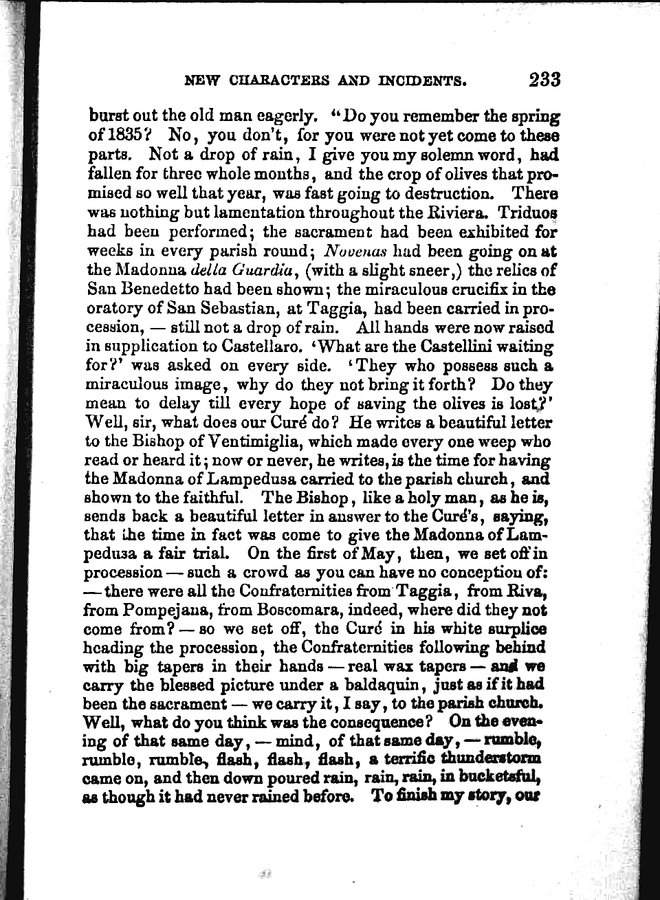 NEW CHARACTERS AND INCIDENTS. 233

burst out the old man eagerly. "Do you remember the spring of 1835? No, you don't, for you were not yet come to these parts. Not a drop of rain, I give you my solemn word, had fallen for three whole months, and the crop of olives that promised so well that year, was fast going to destruction. There was nothing but lamentation throughout the Riviera. Triduos had been performed; the sacrament had been exhibited for weeks in every parish round; Novenas had been going on at the Madonna della Guardia, (with a slight sneer,) the relics of San Benedetto had been shown; the miraculous crucifix in the oratory of San Sebastian, at Taggia, had been carried in procession, — still not a drop of rain. All hands were now raised in supplication to Castellaro. 'What are the Castellini waiting for?' was asked on every side. 'They who possess such a miraculous image, why do they not bring it forth? Do they mean to delay till every hope of saving the olives is lost?' Well, sir, what does our Curé do? He writes a beautiful letter to the Bishop of Ventimiglia, which made every one weep who read or heard it; now or never, he writes, is the time for having the Madonna of Lampedusa carried to the parish church, and shown to the faithful. The Bishop, like a holy man, as he is, sends back a beautiful letter in answer to the Curé's, saying, that the time in fact was come to give the Madonna of Lampedusa a fair trial. On the first of May, then, we set off in procession — such a crowd as you can have no conception of: — there were all the Confraternities from Taggia, from Riva, from Pompejana, from Boscomara, indeed, where did they not come from? — so we set off, the Curé in his white surplice heading the procession, the Confraternities following behind with big tapers in their hands — real wax tapers — and we carry the blessed picture under a baldaquin, just as if it had been the sacrament — we carry it, I say, to the parish church. Well, what do you think was the consequence? On the evening of that same day, — mind, of that same day, — rumble, rumble, rumble, flash, flash, flash, a terrific thunderstorm came on, and then down poured rain, rain, rain, in bucketsful, as though it had never rained before. To finish my story, our